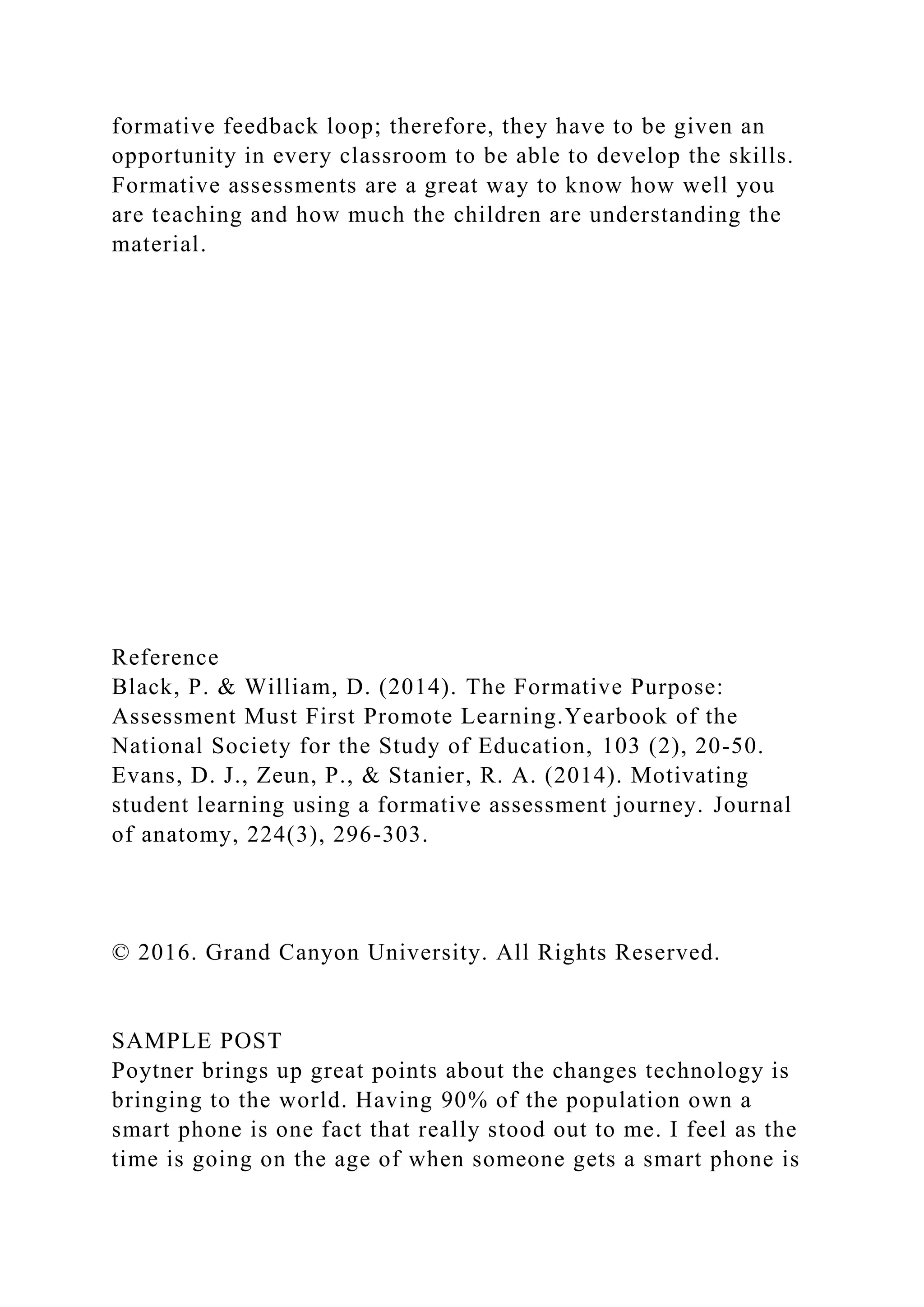 formative feedback loop; therefore, they have to be given an opportunity in every classroom to be able to develop the skills. Formative assessments are a great way to know how well you are teaching and how much the children are understanding the material.

Reference
Black, P. & William, D. (2014). The Formative Purpose: Assessment Must First Promote Learning.Yearbook of the National Society for the Study of Education, 103 (2), 20-50.
Evans, D. J., Zeun, P., & Stanier, R. A. (2014). Motivating student learning using a formative assessment journey. Journal of anatomy, 224(3), 296-303.

© 2016. Grand Canyon University. All Rights Reserved.

SAMPLE POST
Poytner brings up great points about the changes technology is bringing to the world. Having 90% of the population own a smart phone is one fact that really stood out to me. I feel as the time is going on the age of when someone gets a smart phone is